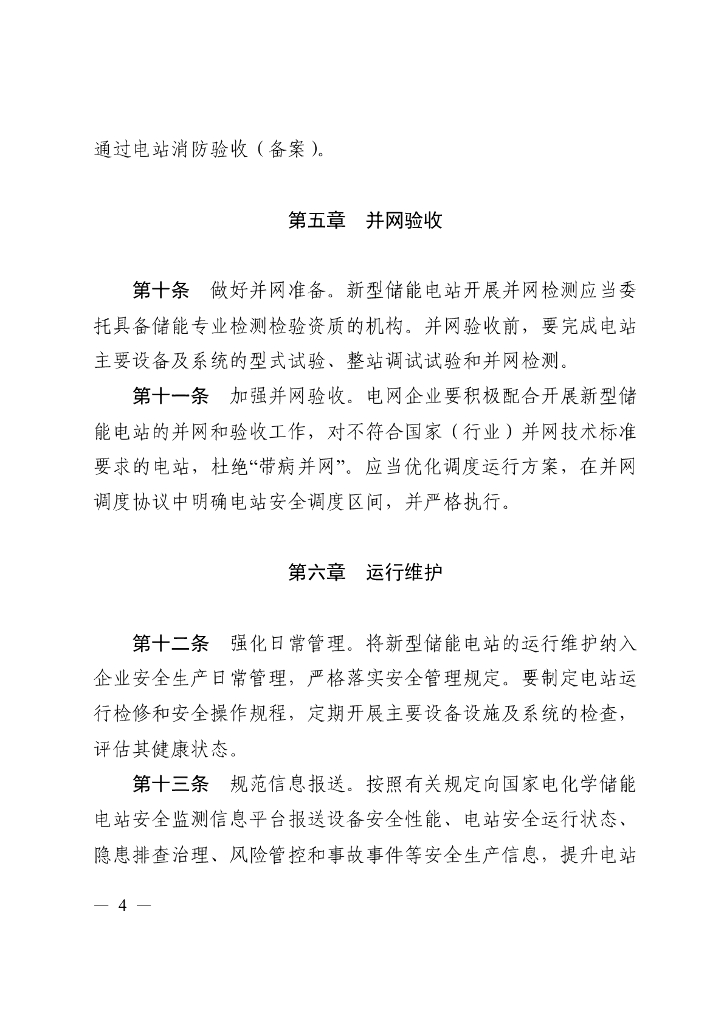 通过电站消防验收（备案）。

第五章　并网验收

第十条　做好并网准备。新型储能电站开展并网检测应当委托具备储能专业检测检验资质的机构。并网验收前，要完成电站主要设备及系统的型式试验、整站调试试验和并网检测。

第十一条　加强并网验收。电网企业要积极配合开展新型储能电站的并网和验收工作，对不符合国家（行业）并网技术标准要求的电站，杜绝“带病并网”。应当优化调度运行方案，在并网调度协议中明确电站安全调度区间，并严格执行。

第六章　运行维护

第十二条　强化日常管理。将新型储能电站的运行维护纳入企业安全生产日常管理，严格落实安全管理规定。要制定电站运行检修和安全操作规程，定期开展主要设备设施及系统的检查，评估其健康状态。

第十三条　规范信息报送。按照有关规定向国家电化学储能电站安全监测信息平台报送设备安全性能、电站安全运行状态、隐患排查治理、风险管控和事故事件等安全生产信息，提升电站

— 4 —